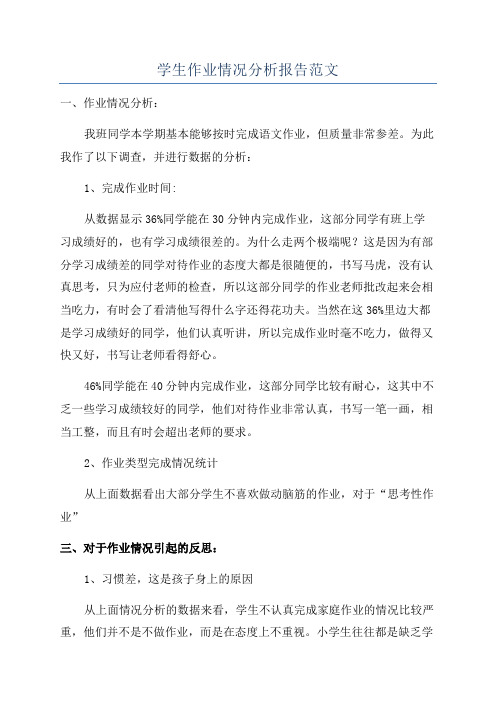 学生作业情况分析报告范文

一、作业情况分析：

我班同学本学期基本能够按时完成语文作业，但质量非常参差。为此我作了以下调查，并进行数据的分析：

1、完成作业时间：

从数据显示36%同学能在30分钟内完成作业，这部分同学有班上学习成绩好的，也有学习成绩很差的。为什么走两个极端呢？这是因为有部分学习成绩差的同学对待作业的态度大都是很随便的，书写马虎，没有认真思考，只为应付老师的检查，所以这部分同学的作业老师批改起来会相当吃力，有时会了看清他写得什么字还得花功夫。当然在这36%里边大都是学习成绩好的同学，他们认真听讲，所以完成作业时毫不吃力，做得又快又好，书写让老师看得舒心。

46%同学能在40分钟内完成作业，这部分同学比较有耐心，这其中不乏一些学习成绩较好的同学，他们对待作业非常认真，书写一笔一画，相当工整，而且有时会超出老师的要求。

2、作业类型完成情况统计

从上面数据看出大部分学生不喜欢做动脑筋的作业，对于“思考性作业”

三、对于作业情况引起的反思：

1、习惯差，这是孩子身上的原因

从上面情况分析的数据来看，学生不认真完成家庭作业的情况比较严重，他们并不是不做作业，而是在态度上不重视。小学生往往都是缺乏学